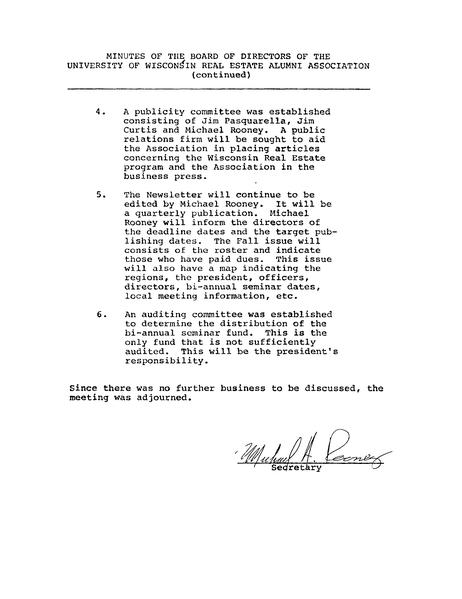 MINUTES OF THE BOARD OF DIRECTORS OF THE
UNIVERSITY OF WISCONSIN REAL ESTATE ALUMNI ASSOCIATION
(continued)

4. A publicity committee was established consisting of Jim Pasquarella, Jim Curtis and Michael Rooney. A public relations firm will be sought to aid the Association in placing articles concerning the Wisconsin Real Estate program and the Association in the business press.

5. The Newsletter will continue to be edited by Michael Rooney. It will be a quarterly publication. Michael Rooney will inform the directors of the deadline dates and the target publishing dates. The Fall issue will consists of the roster and indicate those who have paid dues. This issue will also have a map indicating the regions, the president, officers, directors, bi-annual seminar dates, local meeting information, etc.

6. An auditing committee was established to determine the distribution of the bi-annual seminar fund. This is the only fund that is not sufficiently audited. This will be the president's responsibility.

Since there was no further business to be discussed, the meeting was adjourned.

Michael A. Rooney
Secretary